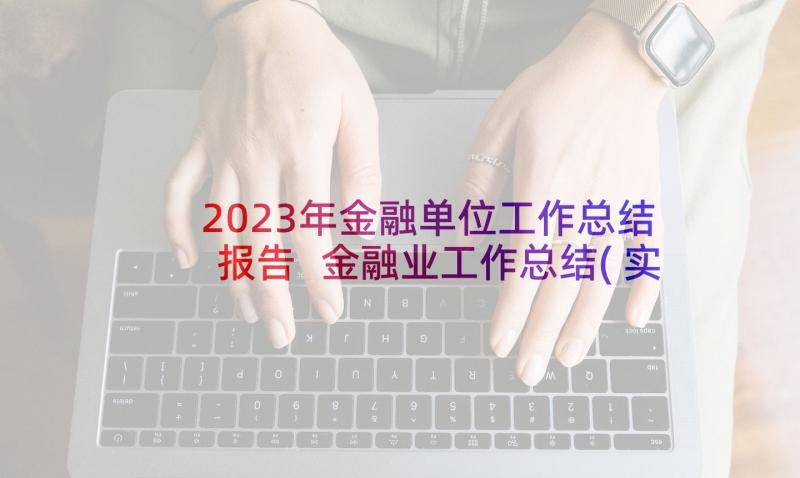 2023年金融单位工作总结报告 金融业工作总结(实